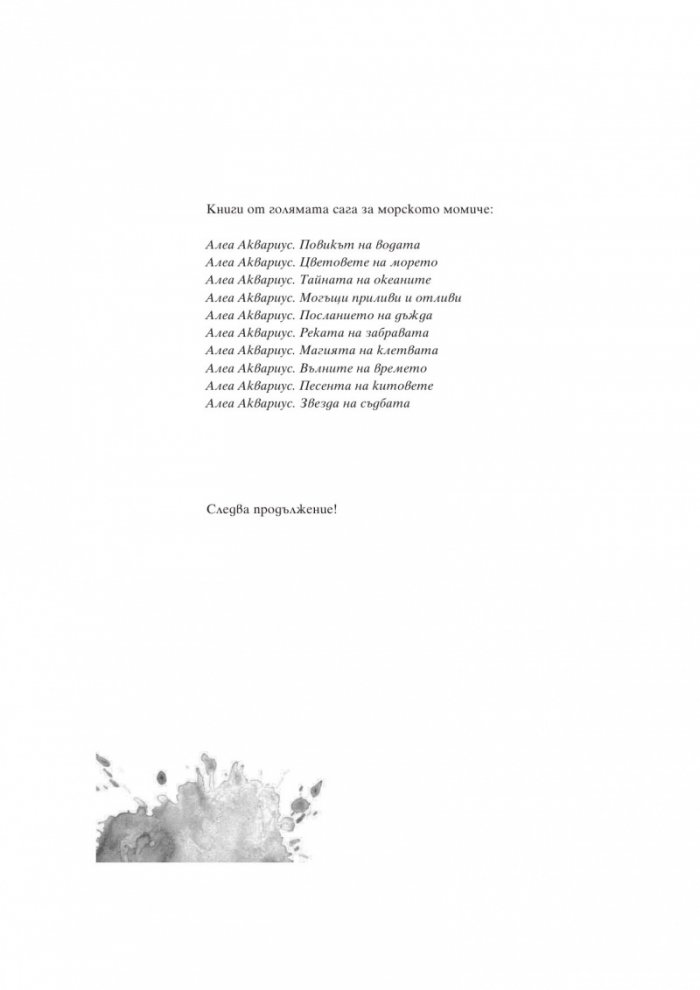 Книги от голямата сага за морското момиче:

Алеа Аквариус. Повикът на водата
Алеа Аквариус. Цветовете на морето
Алеа Аквариус. Тайната на океаните
Алеа Аквариус. Могъщи приливи и отливи
Алеа Аквариус. Посланието на дъжда
Алеа Аквариус. Реката на забравата
Алеа Аквариус. Магията на клетвата
Алеа Аквариус. Вълните на времето
Алеа Аквариус. Песента на китовете
Алеа Аквариус. Звезда на съдбата

Следва продължение!